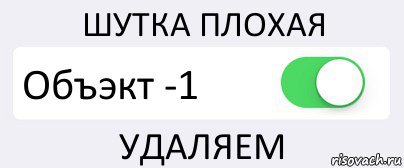 ШУТКА ПЛОХАЯ

Объэкт -1

УДАЛЯЕМ

risovach.ru